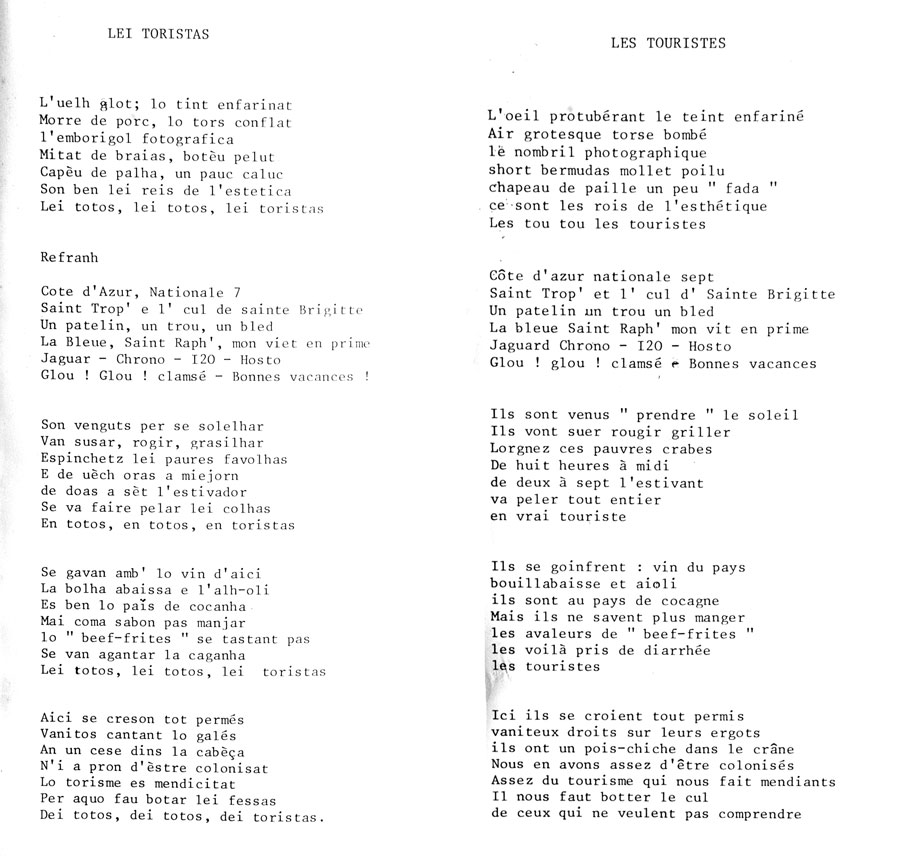 LEI TORISTAS

L'uelh glot; lo tint enfarinat
Morre de porc, lo tors conflat
l'emborigol fotografica
Mitat de braias, botèu pelut
Capèu de palha, un pauc caluc
Son ben lei reis de l'estetica
Lei totos, lei totos, lei toristas

Refranh

Cote d'Azur, Nationale 7
Saint Trop' e l' cul de sainte Brigitte
Un patelin, un trou, un bled
La Bleue, Saint Raph', mon viet en prime
Jaguar - Chrono - I20 - Hosto
Glou ! Glou ! clamsé - Bonnes vacances !

Son venguts per se solelhar
Van susar, rogir, grasilhar
Espinchetz lei paures favolhas
E de uèch oras a miejorn
de doas a sèt l'estivador
Se va faire pelar lei colhas
En totos, en totos, en toristas

Se gavan amb' lo vin d'aici
La bolha abaissa e l'alh-oli
Es ben lo païs de cocanha
Mai coma sabon pas manjar
lo " beef-frites " se tastant pas
Se van agantar la caganha
Lei totos, lei totos, lei toristas

Aici se creson tot permés
Vanitos cantant lo galés
An un cese dins la cabèça
N'i a pron d'èstre colonisat
Lo torisme es mendicitat
Per aquo fau botar lei fessas
Dei totos, dei totos, dei toristas.

LES TOURISTES

L'oeil protubérant le teint enfariné
Air grotesque torse bombé
lè nombril photographique
short bermudas mollet poilu
chapeau de paille un peu " fada "
ce sont les rois de l'esthétique
Les tou tou les touristes

Côte d'azur nationale sept
Saint Trop' et l' cul d' Sainte Brigitte
Un patelin un trou un bled
La bleue Saint Raph' mon vit en prime
Jaguard Chrono - I20 - Hosto
Glou ! glou ! clamsé - Bonnes vacances

Ils sont venus " prendre " le soleil
Ils vont suer rougir griller
Lorgnez ces pauvres crabes
De huit heures à midi
de deux à sept l'estivant
va peler tout entier
en vrai touriste

Ils se goinfrent : vin du pays
bouillabaisse et aioli
ils sont au pays de cocagne
Mais ils ne savent plus manger
les avaleurs de " beef-frites "
les voilà pris de diarrhée
les touristes

Ici ils se croient tout permis
vaniteux droits sur leurs ergots
ils ont un pois-chiche dans le crâne
Nous en avons assez d'être colonisés
Assez du tourisme qui nous fait mendiants
Il nous faut botter le cul
de ceux qui ne veulent pas comprendre